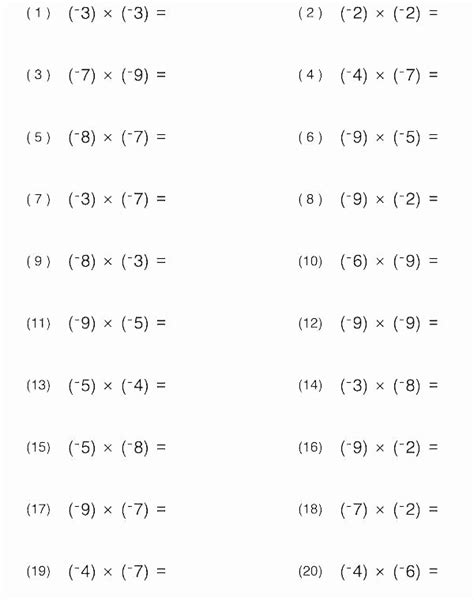 (1) $(^-3) \times (^-3) =$

(2) $(^-2) \times (^-2) =$

(3) $(^-7) \times (^-9) =$

(4) $(^-4) \times (^-7) =$

(5) $(^-8) \times (^-7) =$

(6) $(^-9) \times (^-5) =$

(7) $(^-3) \times (^-7) =$

(8) $(^-9) \times (^-2) =$

(9) $(^-8) \times (^-3) =$

(10) $(^-6) \times (^-9) =$

(11) $(^-9) \times (^-5) =$

(12) $(^-9) \times (^-9) =$

(13) $(^-5) \times (^-4) =$

(14) $(^-3) \times (^-8) =$

(15) $(^-5) \times (^-8) =$

(16) $(^-9) \times (^-2) =$

(17) $(^-9) \times (^-7) =$

(18) $(^-7) \times (^-2) =$

(19) $(^-4) \times (^-7) =$

(20) $(^-4) \times (^-6) =$